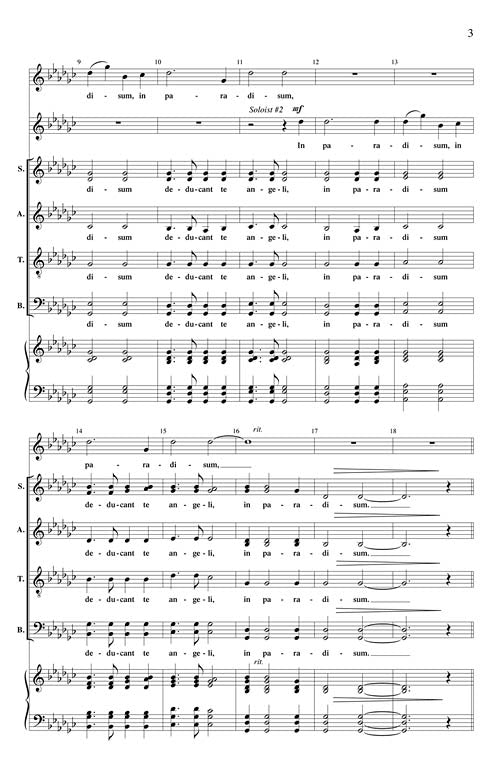 3

9 10 11 12 13

di - sum, in pa - ra - di - sum,

Soloist #2 mf

In pa - ra - di - sum, in

S.

di - sum de - du - cant te an - ge - li, in pa - ra - di - sum

A.

di - sum de - du - cant te an - ge - li, in pa - ra - di - sum

T.

di - sum de - du - cant te an - ge - li, in pa - ra - di - sum

B.

di - sum de - du - cant te an - ge - li, in pa - ra - di - sum

14 15 16 rit. 17 18

pa - ra - di - sum,

S.

de - du - cant te an - ge - li, in pa - ra - di - sum.

A.

de - du - cant te an - ge - li, in pa - ra - di - sum.

T.

de - du - cant te an - ge - li, in pa - ra - di - sum.

B.

de - du - cant te an - ge - li, in pa - ra - di - sum.

rit.